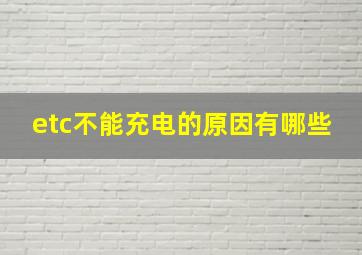 etc不能充电的原因有哪些